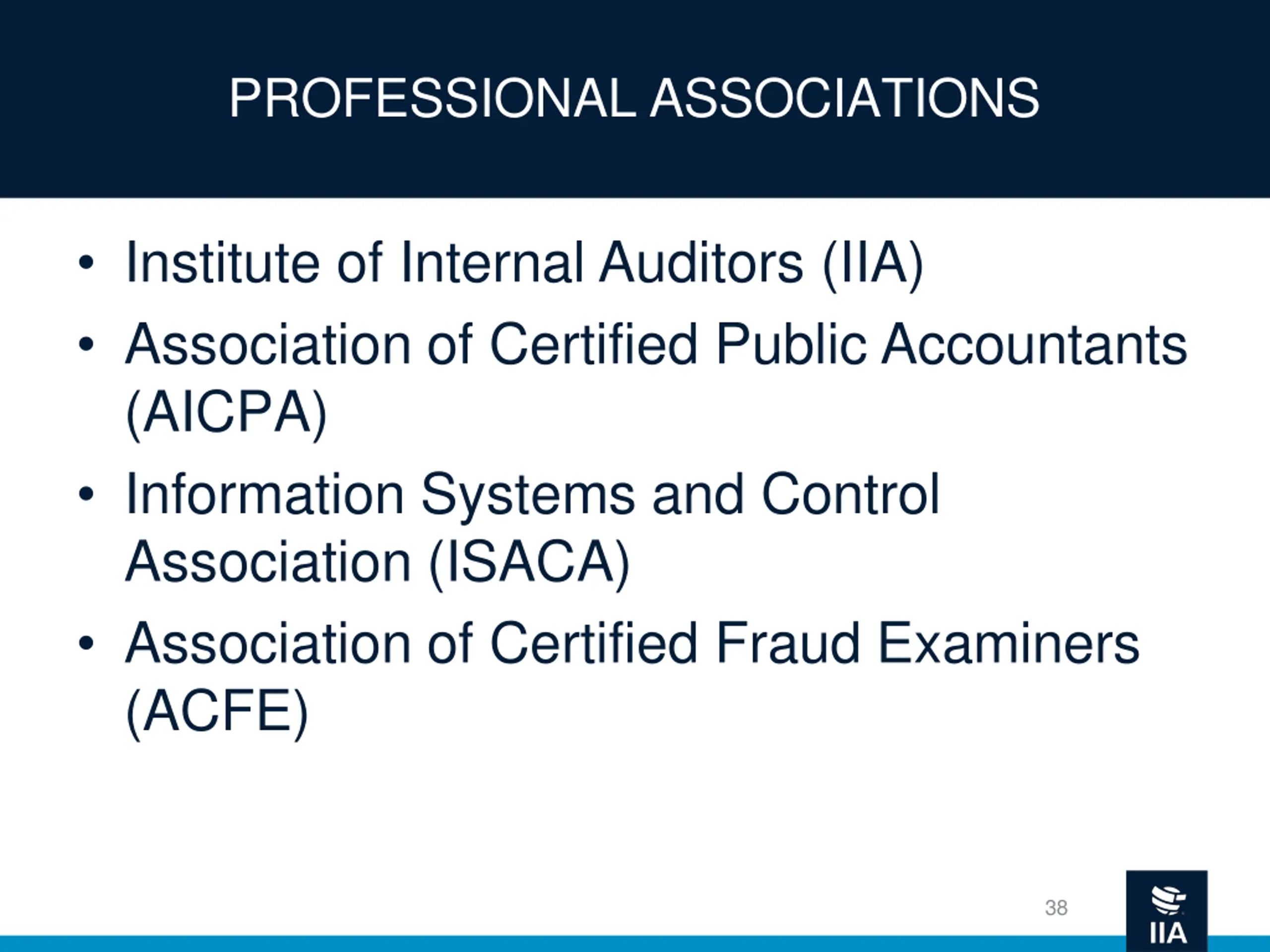 PROFESSIONAL ASSOCIATIONS

• Institute of Internal Auditors (IIA)
• Association of Certified Public Accountants (AICPA)
• Information Systems and Control Association (ISACA)
• Association of Certified Fraud Examiners (ACFE)

38

IIA